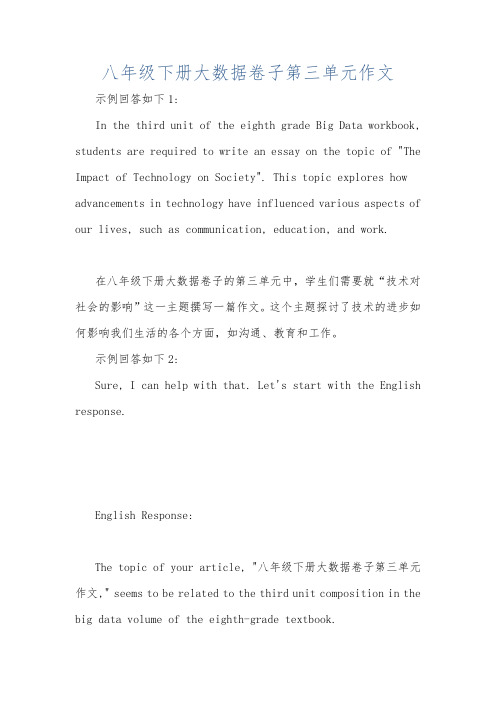 八年级下册大数据卷子第三单元作文

示例回答如下1:

In the third unit of the eighth grade Big Data workbook, students are required to write an essay on the topic of "The Impact of Technology on Society". This topic explores how advancements in technology have influenced various aspects of our lives, such as communication, education, and work.

在八年级下册大数据卷子的第三单元中，学生们需要就“技术对社会的影响”这一主题撰写一篇作文。这个主题探讨了技术的进步如何影响我们生活的各个方面，如沟通、教育和工作。

示例回答如下2:

Sure, I can help with that. Let's start with the English response.

English Response:

The topic of your article, "八年级下册大数据卷子第三单元作文," seems to be related to the third unit composition in the big data volume of the eighth-grade textbook.